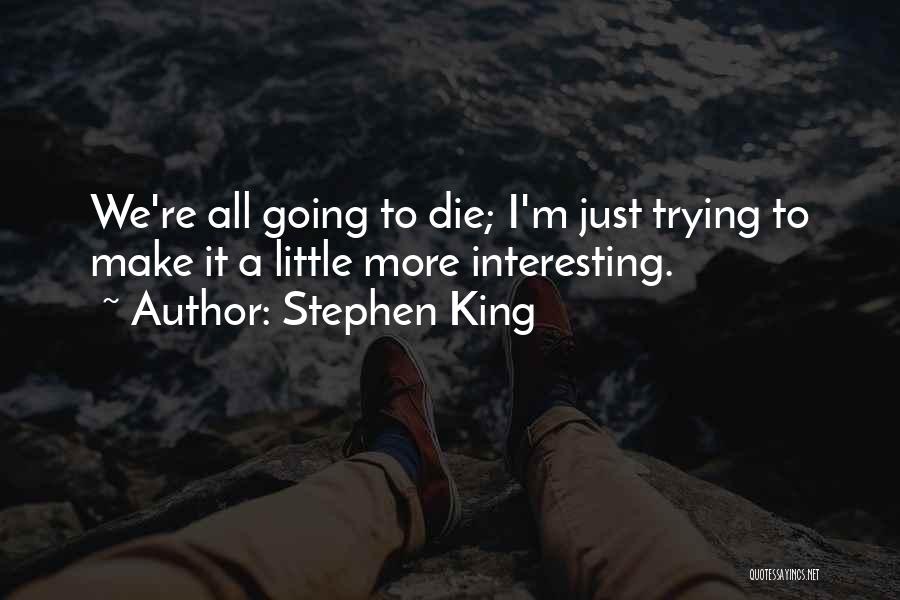 We're all going to die; I'm just trying to make it a little more interesting.
~ Author: Stephen King

QUOTESSAYINGS.NET